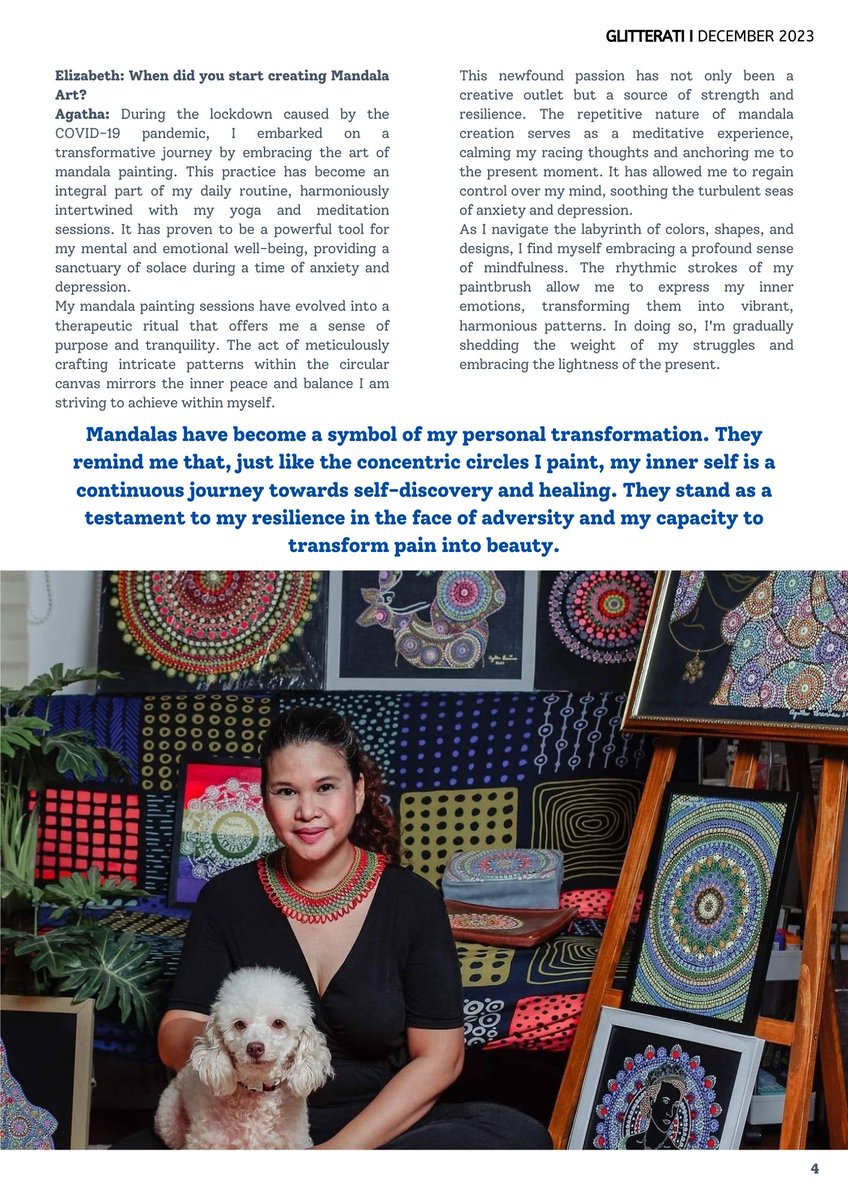 GLITTERATI I DECEMBER 2023

Elizabeth: When did you start creating Mandala Art?
Agatha: During the lockdown caused by the COVID-19 pandemic, I embarked on a transformative journey by embracing the art of mandala painting. This practice has become an integral part of my daily routine, harmoniously intertwined with my yoga and meditation sessions. It has proven to be a powerful tool for my mental and emotional well-being, providing a sanctuary of solace during a time of anxiety and depression.
My mandala painting sessions have evolved into a therapeutic ritual that offers me a sense of purpose and tranquility. The act of meticulously crafting intricate patterns within the circular canvas mirrors the inner peace and balance I am striving to achieve within myself.

This newfound passion has not only been a creative outlet but a source of strength and resilience. The repetitive nature of mandala creation serves as a meditative experience, calming my racing thoughts and anchoring me to the present moment. It has allowed me to regain control over my mind, soothing the turbulent seas of anxiety and depression.
As I navigate the labyrinth of colors, shapes, and designs, I find myself embracing a profound sense of mindfulness. The rhythmic strokes of my paintbrush allow me to express my inner emotions, transforming them into vibrant, harmonious patterns. In doing so, I'm gradually shedding the weight of my struggles and embracing the lightness of the present.

Mandalas have become a symbol of my personal transformation. They remind me that, just like the concentric circles I paint, my inner self is a continuous journey towards self-discovery and healing. They stand as a testament to my resilience in the face of adversity and my capacity to transform pain into beauty.

4